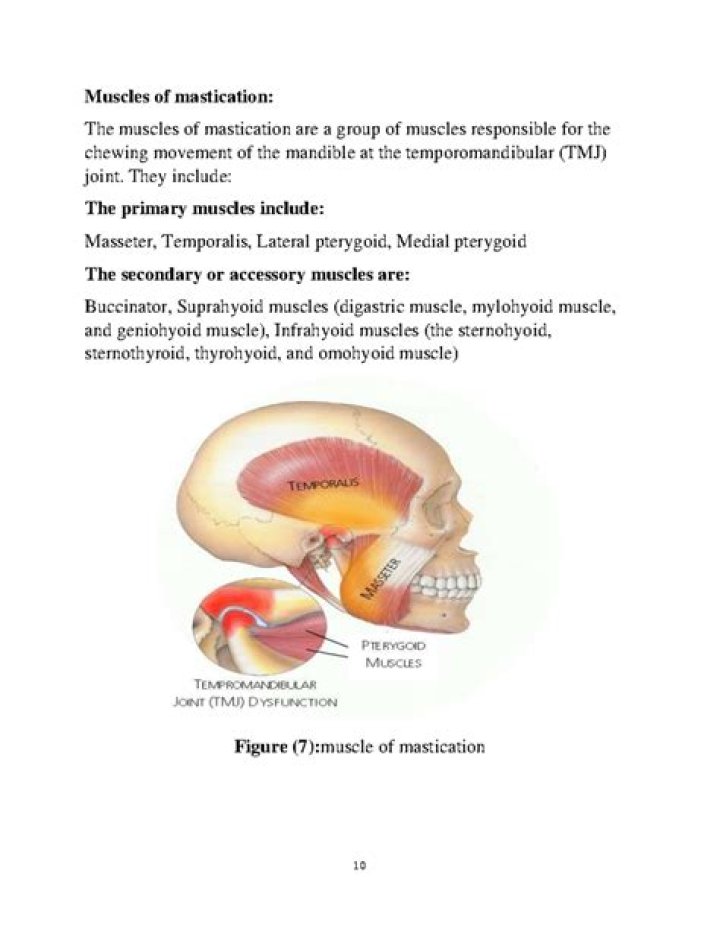 **Muscles of mastication:**

The muscles of mastication are a group of muscles responsible for the chewing movement of the mandible at the temporomandibular (TMJ) joint. They include:

**The primary muscles include:**

Masseter, Temporalis, Lateral pterygoid, Medial pterygoid

**The secondary or accessory muscles are:**

Buccinator, Suprahyoid muscles (digastric muscle, mylohyoid muscle, and geniohyoid muscle), Infrahyoid muscles (the sternohyoid, sternothyroid, thyrohyoid, and omohyoid muscle)

TEMPORALIS

MASSETER

PTERYGOID MUSCLES

TEMPROMANDIBULAR JOINT (TMJ) DYSFUNCTION

**Figure (7):**muscle of mastication

10